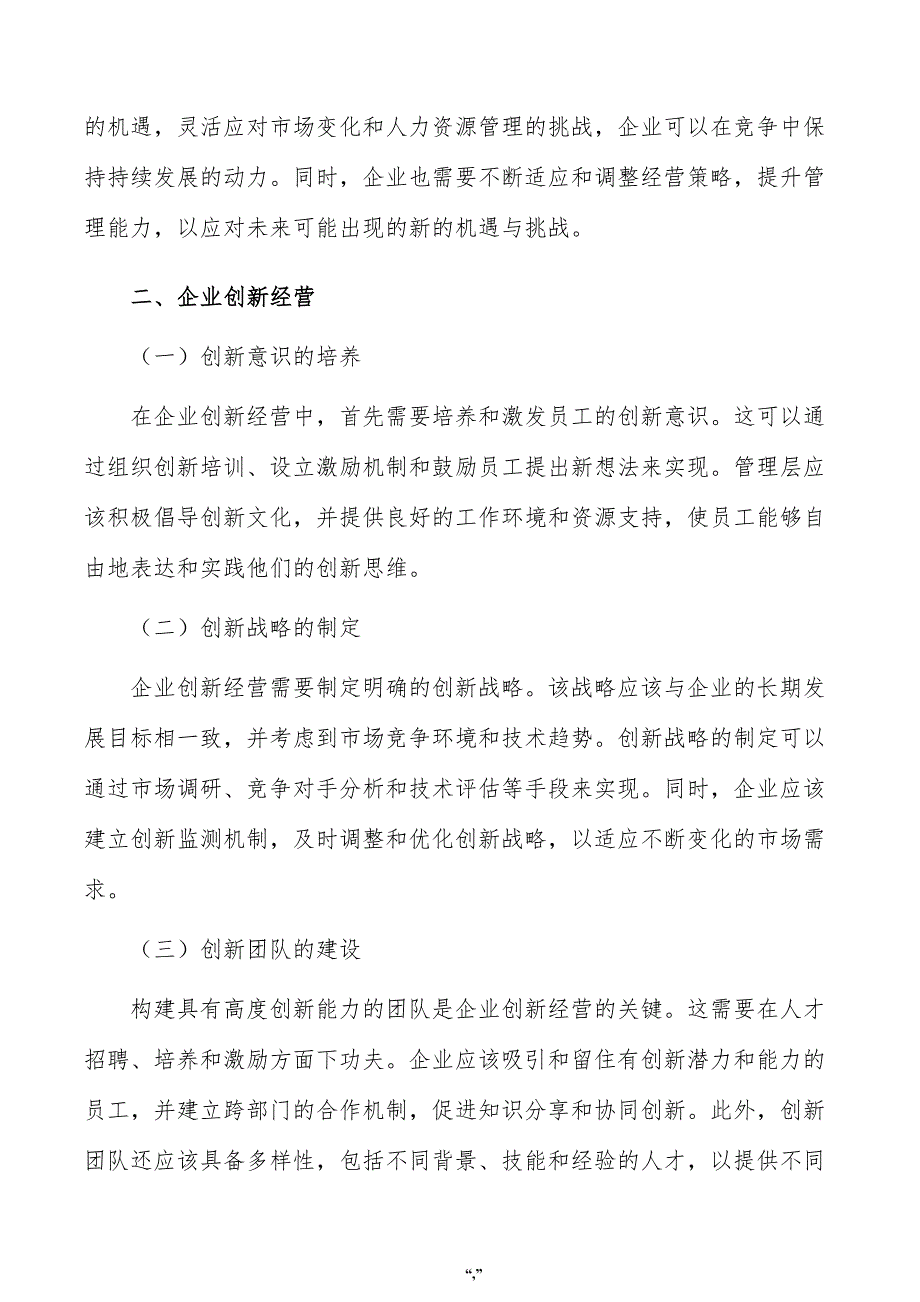 的机遇，灵活应对市场变化和人力资源管理的挑战，企业可以在竞争中保持持续发展的动力。同时，企业也需要不断适应和调整经营策略，提升管理能力，以应对未来可能出现的新的机遇与挑战。

二、企业创新经营

（一）创新意识的培养

在企业创新经营中，首先需要培养和激发员工的创新意识。这可以通过组织创新培训、设立激励机制和鼓励员工提出新想法来实现。管理层应该积极倡导创新文化，并提供良好的工作环境和资源支持，使员工能够自由地表达和实践他们的创新思维。

（二）创新战略的制定

企业创新经营需要制定明确的创新战略。该战略应该与企业的长期发展目标相一致，并考虑到市场竞争环境和技术趋势。创新战略的制定可以通过市场调研、竞争对手分析和技术评估等手段来实现。同时，企业应该建立创新监测机制，及时调整和优化创新战略，以适应不断变化的市场需求。

（三）创新团队的建设

构建具有高度创新能力的团队是企业创新经营的关键。这需要在人才招聘、培养和激励方面下功夫。企业应该吸引和留住有创新潜力和能力的员工，并建立跨部门的合作机制，促进知识分享和协同创新。此外，创新团队还应该具备多样性，包括不同背景、技能和经验的人才，以提供不同

“,”